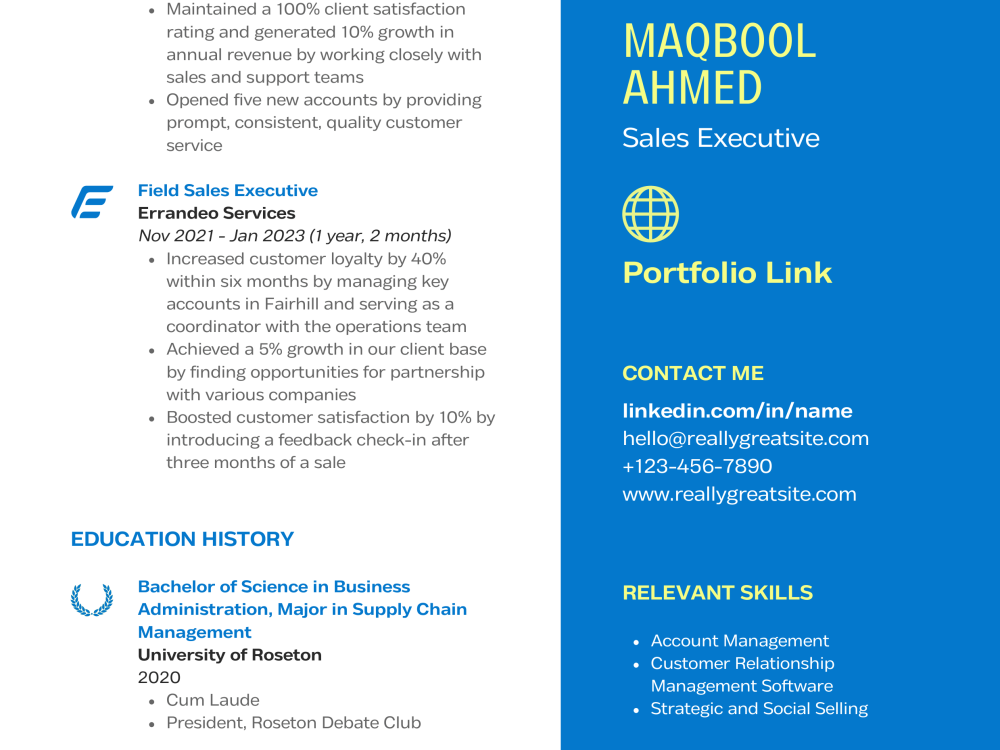 • Maintained a 100% client satisfaction rating and generated 10% growth in annual revenue by working closely with sales and support teams
• Opened five new accounts by providing prompt, consistent, quality customer service

Field Sales Executive
Errandeo Services
Nov 2021 - Jan 2023 (1 year, 2 months)
• Increased customer loyalty by 40% within six months by managing key accounts in Fairhill and serving as a coordinator with the operations team
• Achieved a 5% growth in our client base by finding opportunities for partnership with various companies
• Boosted customer satisfaction by 10% by introducing a feedback check-in after three months of a sale

EDUCATION HISTORY

Bachelor of Science in Business Administration, Major in Supply Chain Management
University of Roseton
2020
• Cum Laude
• President, Roseton Debate Club

MAQBOOL AHMED
Sales Executive

Portfolio Link

CONTACT ME

linkedin.com/in/name
hello@reallygreatsite.com
+123-456-7890
www.reallygreatsite.com

RELEVANT SKILLS

• Account Management
• Customer Relationship Management Software
• Strategic and Social Selling